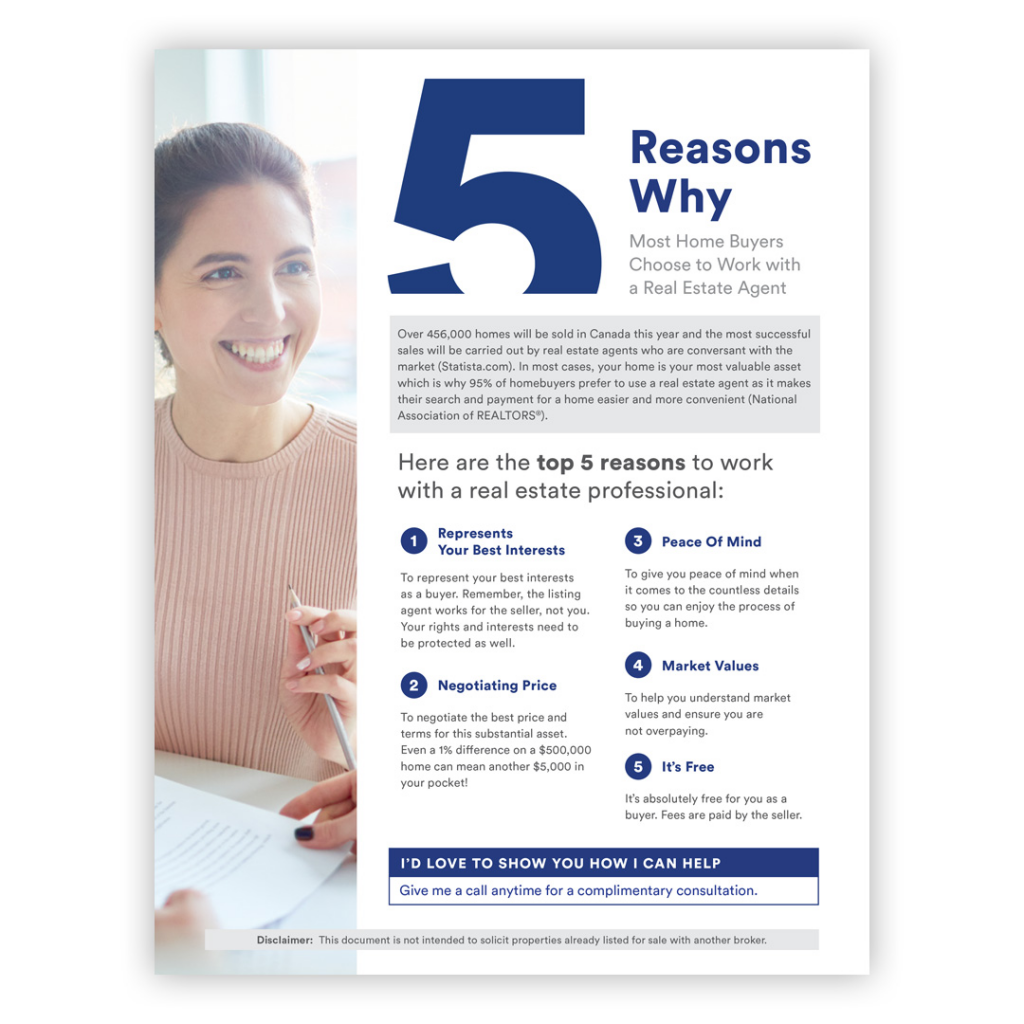 5

Reasons Why

Most Home Buyers Choose to Work with a Real Estate Agent

Over 456,000 homes will be sold in Canada this year and the most successful sales will be carried out by real estate agents who are conversant with the market (Statista.com). In most cases, your home is your most valuable asset which is why 95% of homebuyers prefer to use a real estate agent as it makes their search and payment for a home easier and more convenient (National Association of REALTORS®).

Here are the top 5 reasons to work with a real estate professional:

1 Represents Your Best Interests

To represent your best interests as a buyer. Remember, the listing agent works for the seller, not you. Your rights and interests need to be protected as well.

2 Negotiating Price

To negotiate the best price and terms for this substantial asset. Even a 1% difference on a $500,000 home can mean another $5,000 in your pocket!

3 Peace Of Mind

To give you peace of mind when it comes to the countless details so you can enjoy the process of buying a home.

4 Market Values

To help you understand market values and ensure you are not overpaying.

5 It's Free

It's absolutely free for you as a buyer. Fees are paid by the seller.

I'D LOVE TO SHOW YOU HOW I CAN HELP

Give me a call anytime for a complimentary consultation.

Disclaimer: This document is not intended to solicit properties already listed for sale with another broker.